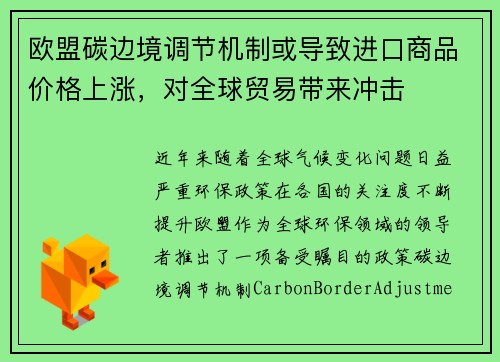 欧盟碳边境调节机制或导致进口商品价格上涨，对全球贸易带来冲击

近年来随着全球气候变化问题日益严重环保政策在各国的关注度不断提升欧盟作为全球环保领域的领导者推出了一项备受瞩目的政策碳边境调节机制CarbonBorderAdjustme